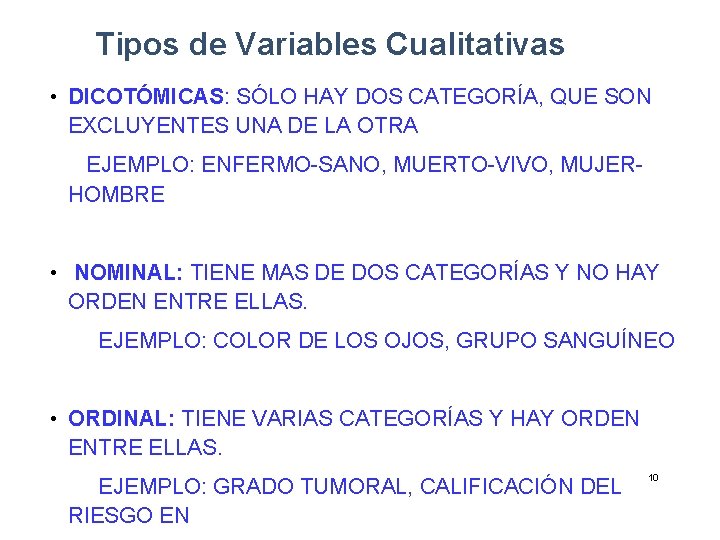 Tipos de Variables Cualitativas

• DICOTÓMICAS: SÓLO HAY DOS CATEGORÍA, QUE SON EXCLUYENTES UNA DE LA OTRA

EJEMPLO: ENFERMO-SANO, MUERTO-VIVO, MUJER-HOMBRE

• NOMINAL: TIENE MAS DE DOS CATEGORÍAS Y NO HAY ORDEN ENTRE ELLAS.

EJEMPLO: COLOR DE LOS OJOS, GRUPO SANGUÍNEO

• ORDINAL: TIENE VARIAS CATEGORÍAS Y HAY ORDEN ENTRE ELLAS.

EJEMPLO: GRADO TUMORAL, CALIFICACIÓN DEL RIESGO EN

10